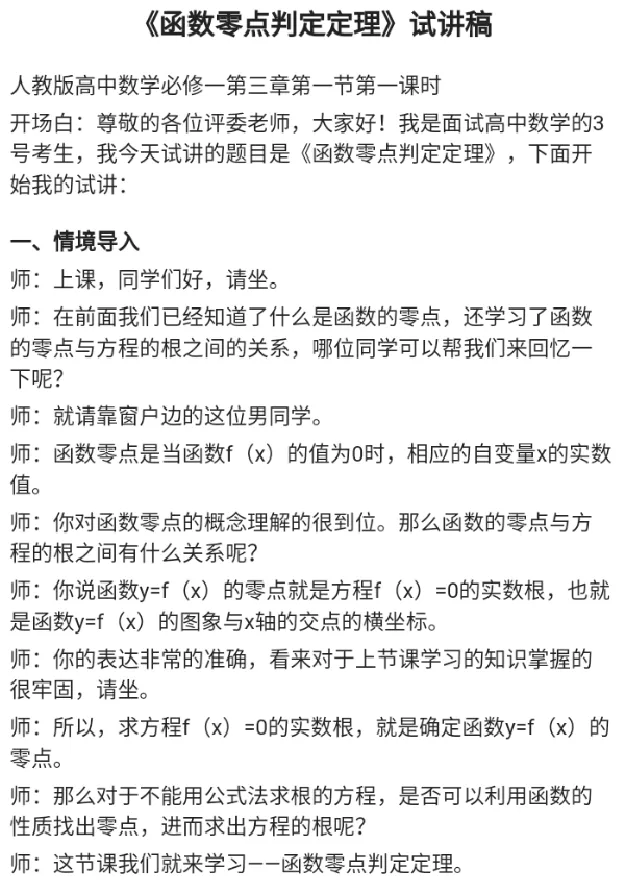 《函数零点判定定理》试讲稿

人教版高中数学必修一第三章第一节第一课时

开场白：尊敬的各位评委老师，大家好！我是面试高中数学的3号考生，我今天试讲的题目是《函数零点判定定理》，下面开始我的试讲：

一、情境导入

师：上课，同学们好，请坐。

师：在前面我们已经知道了什么是函数的零点，还学习了函数的零点与方程的根之间的关系，哪位同学可以帮我们来回忆一下呢？

师：就请靠窗户边的这位男同学。

师：函数零点是当函数f（x）的值为0时，相应的自变量x的实数值。

师：你对函数零点的概念理解的很到位。那么函数的零点与方程的根之间有什么关系呢？

师：你说函数y=f（x）的零点就是方程f（x）=0的实数根，也就是函数y=f（x）的图象与x轴的交点的横坐标。

师：你的表达非常的准确，看来对于上节课学习的知识掌握的很牢固，请坐。

师：所以，求方程f（x）=0的实数根，就是确定函数y=f（x）的零点。

师：那么对于不能用公式法求根的方程，是否可以利用函数的性质找出零点，进而求出方程的根呢？

师：这节课我们就来学习——函数零点判定定理。